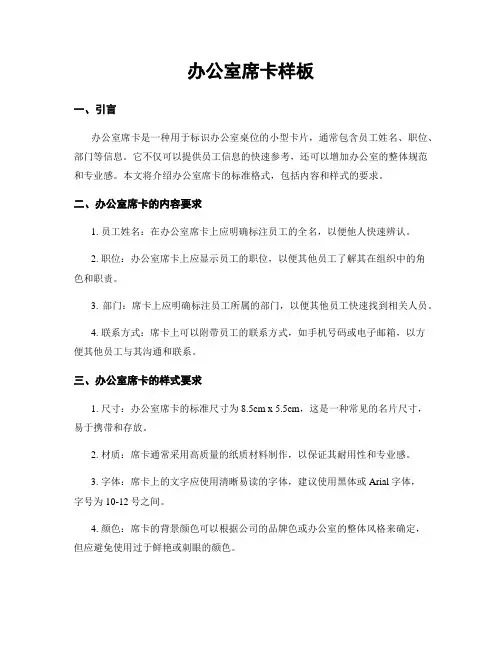 办公室席卡样板

一、引言

办公室席卡是一种用于标识办公室桌位的小型卡片，通常包含员工姓名、职位、部门等信息。它不仅可以提供员工信息的快速参考，还可以增加办公室的整体规范和专业感。本文将介绍办公室席卡的标准格式，包括内容和样式的要求。

二、办公室席卡的内容要求

1. 员工姓名：在办公室席卡上应明确标注员工的全名，以便他人快速辨认。

2. 职位：办公室席卡上应显示员工的职位，以便其他员工了解其在组织中的角色和职责。

3. 部门：席卡上应明确标注员工所属的部门，以便其他员工快速找到相关人员。

4. 联系方式：席卡上可以附带员工的联系方式，如手机号码或电子邮箱，以方便其他员工与其沟通和联系。

三、办公室席卡的样式要求

1. 尺寸：办公室席卡的标准尺寸为 8.5cm x 5.5cm，这是一种常见的名片尺寸，易于携带和存放。

2. 材质：席卡通常采用高质量的纸质材料制作，以保证其耐用性和专业感。

3. 字体：席卡上的文字应使用清晰易读的字体，建议使用黑体或 Arial 字体，字号为 10-12 号之间。

4. 颜色：席卡的背景颜色可以根据公司的品牌色或办公室的整体风格来确定，但应避免使用过于鲜艳或刺眼的颜色。